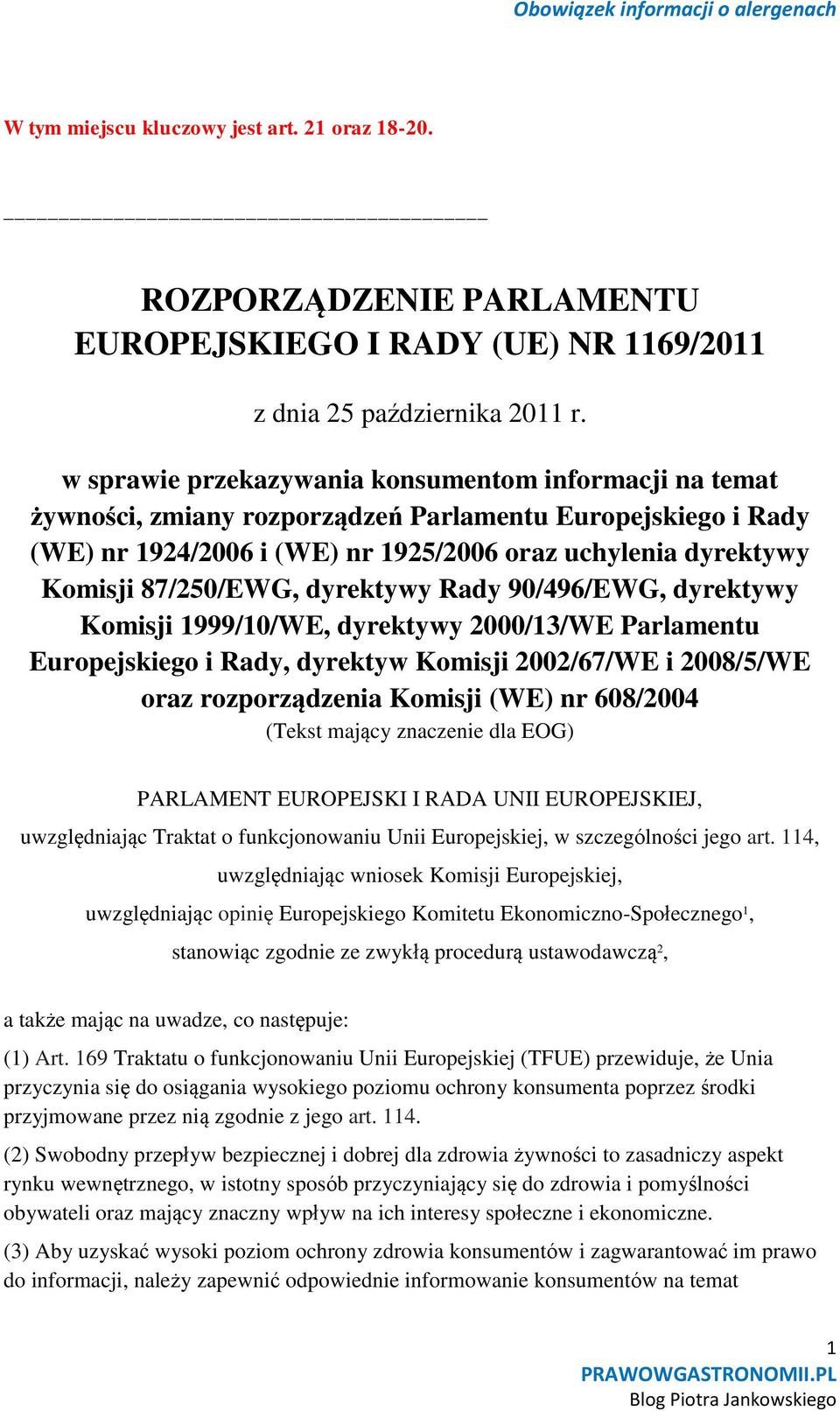 Obowiązek informacji o alergenach

W tym miejscu kluczowy jest art. 21 oraz 18-20.

________________________________________

ROZPORZĄDZENIE PARLAMENTU EUROPEJSKIEGO I RADY (UE) NR 1169/2011

z dnia 25 października 2011 r.

w sprawie przekazywania konsumentom informacji na temat żywności, zmiany rozporządzeń Parlamentu Europejskiego i Rady (WE) nr 1924/2006 i (WE) nr 1925/2006 oraz uchylenia dyrektywy Komisji 87/250/EWG, dyrektywy Rady 90/496/EWG, dyrektywy Komisji 1999/10/WE, dyrektywy 2000/13/WE Parlamentu Europejskiego i Rady, dyrektyw Komisji 2002/67/WE i 2008/5/WE oraz rozporządzenia Komisji (WE) nr 608/2004

(Tekst mający znaczenie dla EOG)

PARLAMENT EUROPEJSKI I RADA UNII EUROPEJSKIEJ,

uwzględniając Traktat o funkcjonowaniu Unii Europejskiej, w szczególności jego art. 114,

uwzględniając wniosek Komisji Europejskiej,

uwzględniając opinię Europejskiego Komitetu Ekonomiczno-Społecznego$^1$,

stanowiąc zgodnie ze zwykłą procedurą ustawodawczą$^2$,

a także mając na uwadze, co następuje:

(1) Art. 169 Traktatu o funkcjonowaniu Unii Europejskiej (TFUE) przewiduje, że Unia przyczynia się do osiągania wysokiego poziomu ochrony konsumenta poprzez środki przyjmowane przez nią zgodnie z jego art. 114.

(2) Swobodny przepływ bezpiecznej i dobrej dla zdrowia żywności to zasadniczy aspekt rynku wewnętrznego, w istotny sposób przyczyniający się do zdrowia i pomyślności obywateli oraz mający znaczny wpływ na ich interesy społeczne i ekonomiczne.

(3) Aby uzyskać wysoki poziom ochrony zdrowia konsumentów i zagwarantować im prawo do informacji, należy zapewnić odpowiednie informowanie konsumentów na temat

1
PRAWOWGASTRONOMII.PL
Blog Piotra Jankowskiego